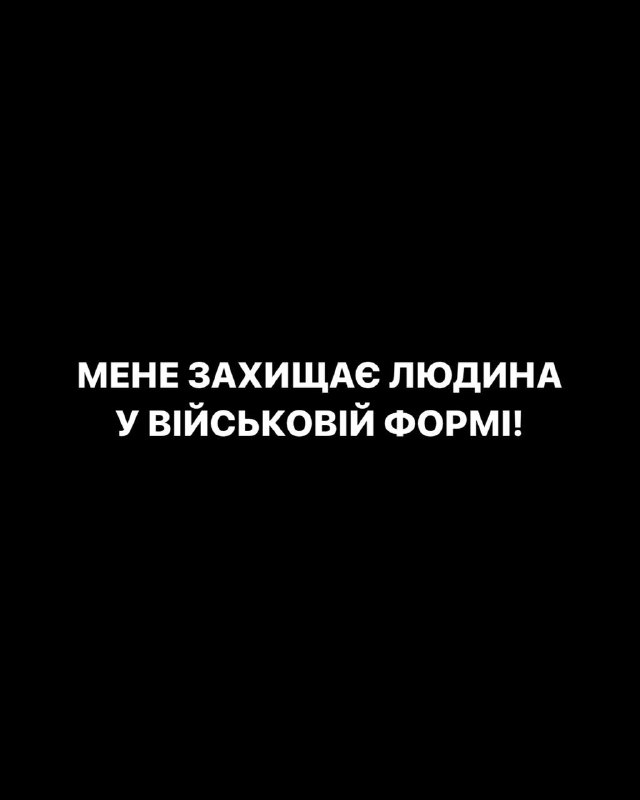 МЕНЕ ЗАХИЩАЄ ЛЮДИНА
У ВІЙСЬКОВІЙ ФОРМІ!